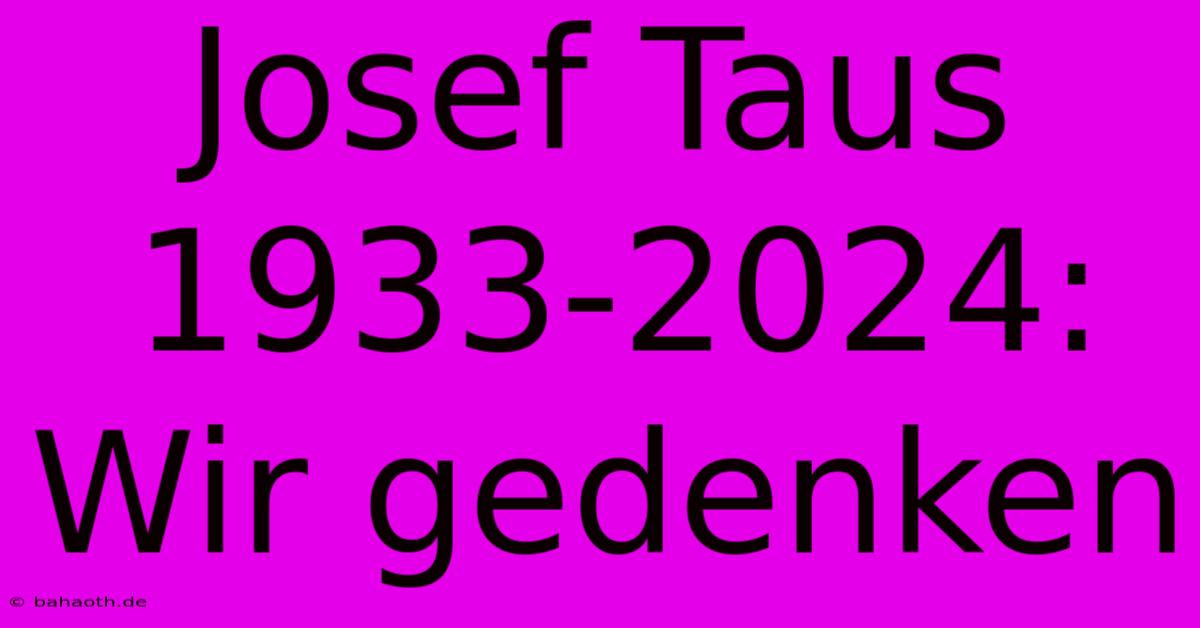 Josef Taus 1933-2024: Wir gedenken

© bahaoth.de